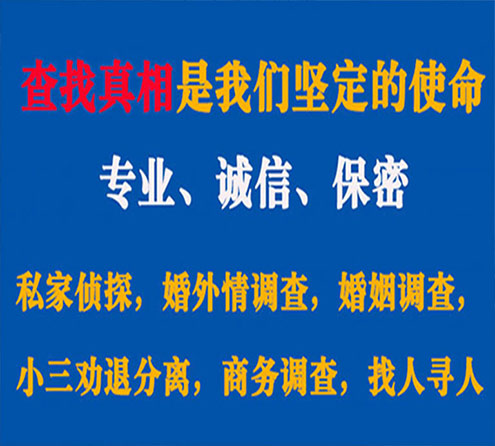 查找真相是我们坚定的使命

专业、诚信、保密

私家侦探，婚外情调查，婚姻调查，

小三劝退分离，商务调查，找人寻人